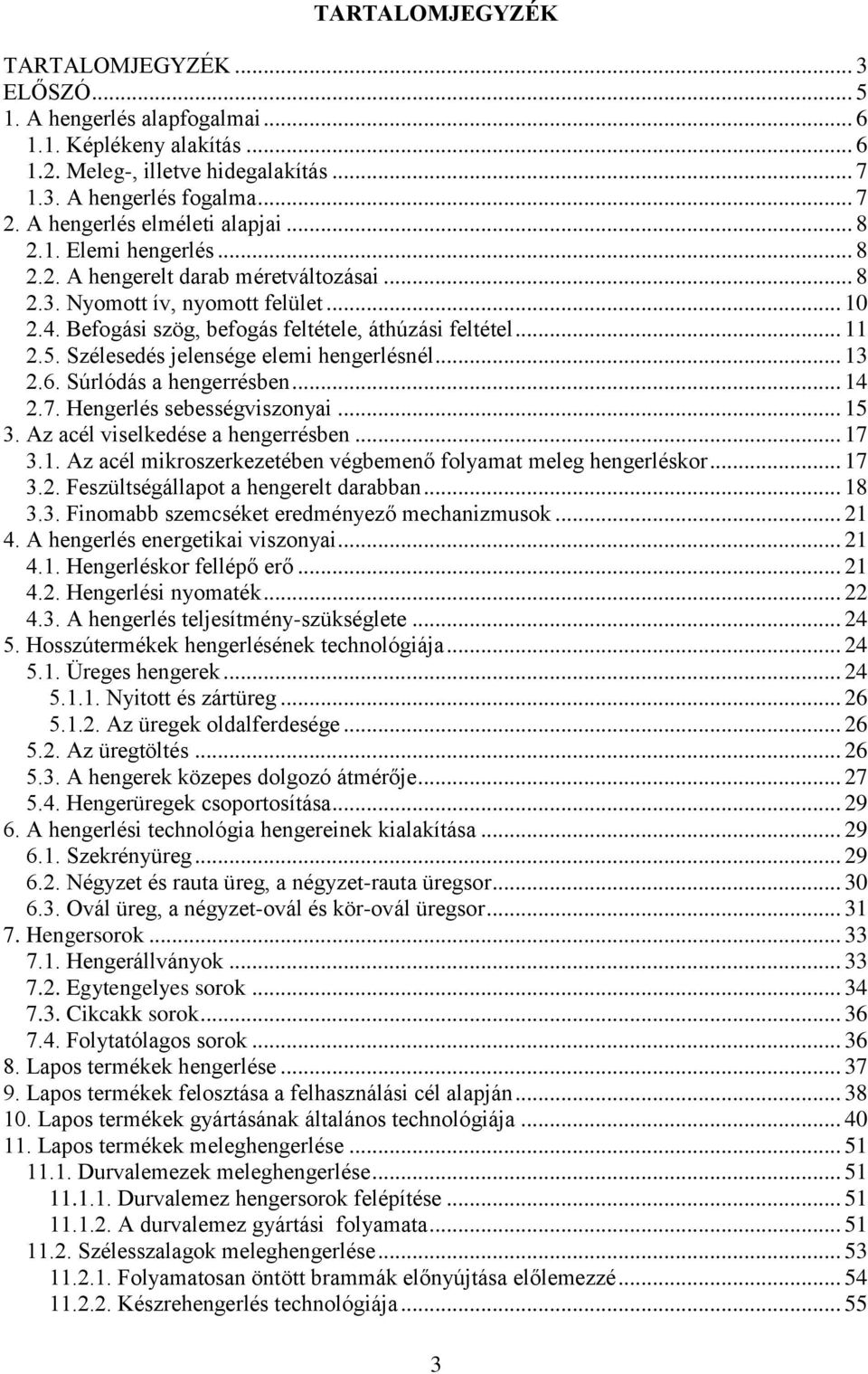 TARTALOMJEGYZÉK

TARTALOMJEGYZÉK ... 3
ELŐSZÓ ... 5
1. A hengerlés alapfogalmai ... 6
1.1. Képlékeny alakítás ... 6
1.2. Meleg-, illetve hidegalakítás ... 7
1.3. A hengerlés fogalma ... 7
2. A hengerlés elméleti alapjai ... 8
2.1. Elemi hengerlés ... 8
2.2. A hengerelt darab méretváltozásai ... 8
2.3. Nyomott ív, nyomott felület ... 10
2.4. Befogási szög, befogás feltétele, áthúzási feltétel ... 11
2.5. Szélesedés jelensége elemi hengerlésnél ... 13
2.6. Súrlódás a hengerrésben ... 14
2.7. Hengerlés sebességviszonyai ... 15
3. Az acél viselkedése a hengerrésben ... 17
3.1. Az acél mikroszerkezetében végbemenő folyamat meleg hengerléskor ... 17
3.2. Feszültségállapot a hengerelt darabban ... 18
3.3. Finomabb szemcséket eredményező mechanizmusok ... 21
4. A hengerlés energetikai viszonyai ... 21
4.1. Hengerléskor fellépő erő ... 21
4.2. Hengerlési nyomaték ... 22
4.3. A hengerlés teljesítmény-szükséglete ... 24
5. Hosszútermékek hengerlésének technológiája ... 24
5.1. Üreges hengerek ... 24
5.1.1. Nyitott és zártüreg ... 26
5.1.2. Az üregek oldalferdesége ... 26
5.2. Az üregtöltés ... 26
5.3. A hengerek közepes dolgozó átmérője ... 27
5.4. Hengerüregek csoportosítása ... 29
6. A hengerlési technológia hengereinek kialakítása ... 29
6.1. Szekrényüreg ... 29
6.2. Négyzet és rauta üreg, a négyzet-rauta üregsor ... 30
6.3. Ovál üreg, a négyzet-ovál és kör-ovál üregsor ... 31
7. Hengersorok ... 33
7.1. Hengerállványok ... 33
7.2. Egytengelyes sorok ... 34
7.3. Cikcakk sorok ... 36
7.4. Folytatólagos sorok ... 36
8. Lapos termékek hengerlése ... 37
9. Lapos termékek felosztása a felhasználási cél alapján ... 38
10. Lapos termékek gyártásának általános technológiája ... 40
11. Lapos termékek meleghengerlése ... 51
11.1. Durvalemezek meleghengerlése ... 51
11.1.1. Durvalemez hengersorok felépítése ... 51
11.1.2. A durvalemez gyártási folyamata ... 51
11.2. Szélesszalagok meleghengerlése ... 53
11.2.1. Folyamatosan öntött brammák előnyújtása előlemezzé ... 54
11.2.2. Készrehengerlés technológiája ... 55

3